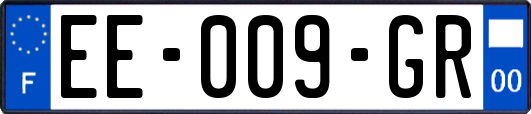 F
EE-009-GR
00